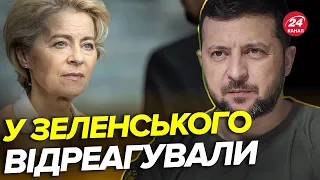 24 КАНАЛ

У ЗЕЛЕНСЬКОГО ВІДРЕАГУВАЛИ